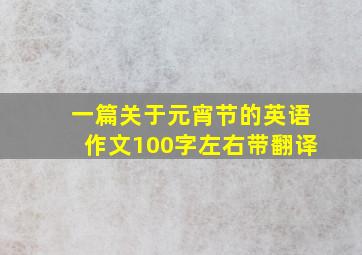 一篇关于元宵节的英语作文100字左右带翻译